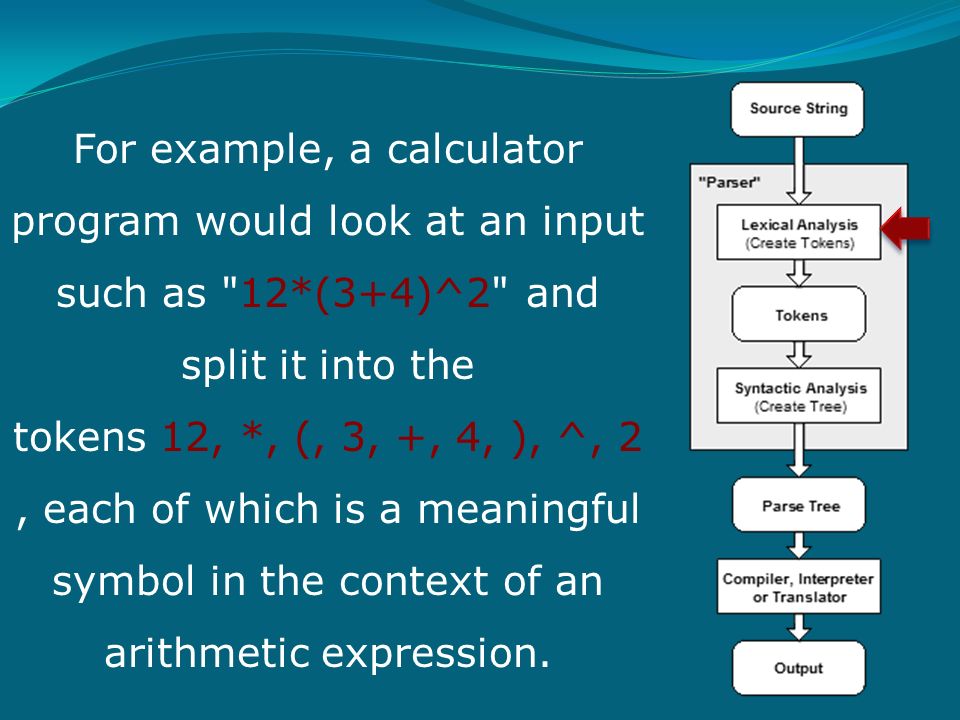 For example, a calculator program would look at an input such as "12*(3+4)^2" and split it into the tokens 12, *, (, 3, +, 4, ), ^, 2 , each of which is a meaningful symbol in the context of an arithmetic expression.

Source String

"Parser"

Lexical Analysis
(Create Tokens)

Tokens

Syntactic Analysis
(Create Tree)

Parse Tree

Compiler, Interpreter or Translator

Output